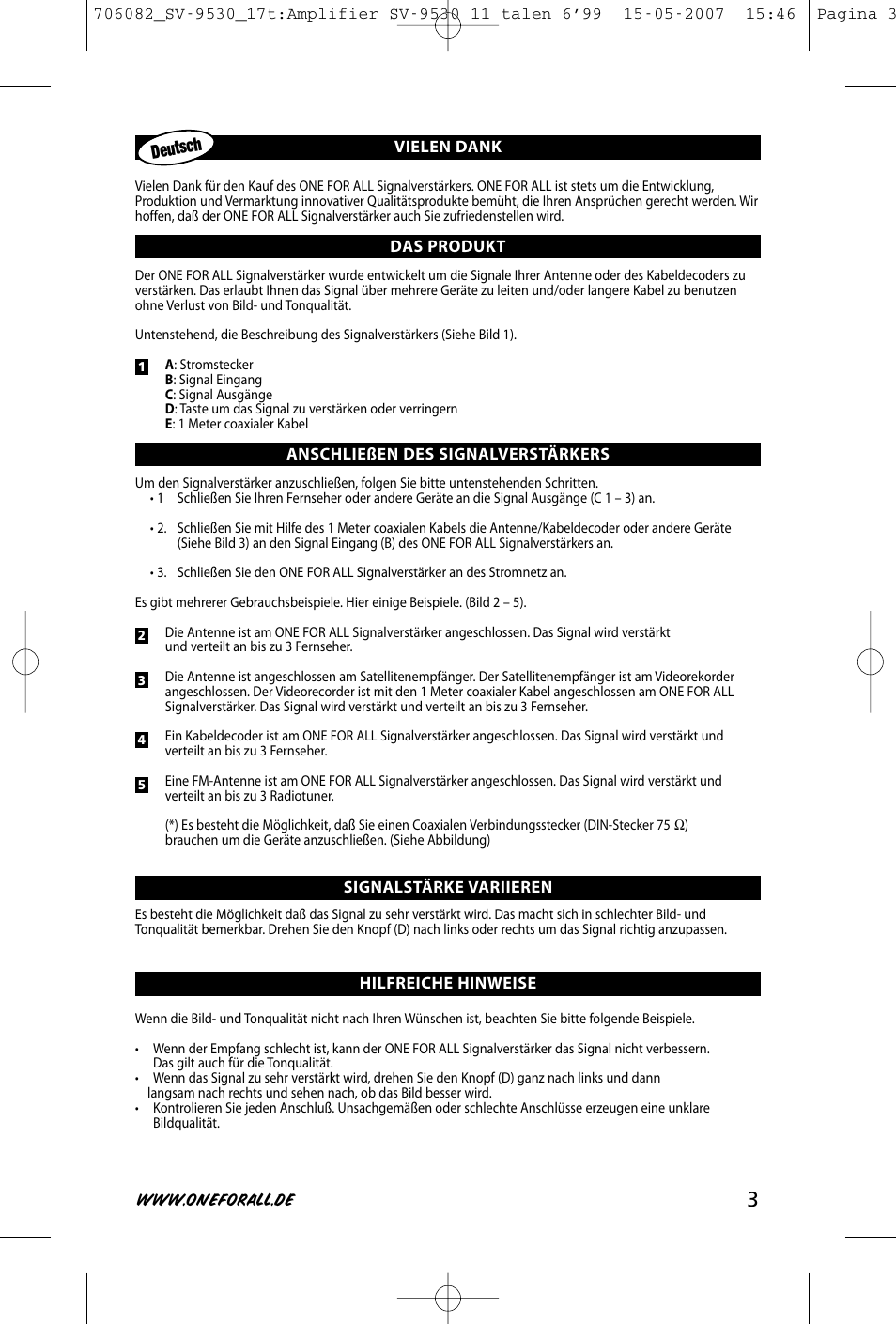 706082_SV-9530_17t:Amplifier SV-9530 11 talen 6'99 15-05-2007 15:46 Pagina 3

Deutsch

VIELEN DANK

Vielen Dank für den Kauf des ONE FOR ALL Signalverstärkers. ONE FOR ALL ist stets um die Entwicklung, Produktion und Vermarktung innovativer Qualitätsprodukte bemüht, die Ihren Ansprüchen gerecht werden. Wir hoffen, daß der ONE FOR ALL Signalverstärker auch Sie zufriedenstellen wird.

DAS PRODUKT

Der ONE FOR ALL Signalverstärker wurde entwickelt um die Signale Ihrer Antenne oder des Kabeldecoders zu verstärken. Das erlaubt Ihnen das Signal über mehrere Geräte zu leiten und/oder langere Kabel zu benutzen ohne Verlust von Bild- und Tonqualität.

Untenstehend, die Beschreibung des Signalverstärkers (Siehe Bild 1).

1
A: Stromstecker
B: Signal Eingang
C: Signal Ausgänge
D: Taste um das Signal zu verstärken oder verringern
E: 1 Meter coaxialer Kabel

ANSCHLIEßEN DES SIGNALVERSTÄRKERS

Um den Signalverstärker anzuschließen, folgen Sie bitte untenstehenden Schritten.
• 1 Schließen Sie Ihren Fernseher oder andere Geräte an die Signal Ausgänge (C 1 – 3) an.

• 2. Schließen Sie mit Hilfe des 1 Meter coaxialen Kabels die Antenne/Kabeldecoder oder andere Geräte (Siehe Bild 3) an den Signal Eingang (B) des ONE FOR ALL Signalverstärkers an.

• 3. Schließen Sie den ONE FOR ALL Signalverstärker an des Stromnetz an.

Es gibt mehrerer Gebrauchsbeispiele. Hier einige Beispiele. (Bild 2 – 5).

2
Die Antenne ist am ONE FOR ALL Signalverstärker angeschlossen. Das Signal wird verstärkt und verteilt an bis zu 3 Fernseher.

3
Die Antenne ist angeschlossen am Satellitenempfänger. Der Satellitenempfänger ist am Videorekorder angeschlossen. Der Videorecorder ist mit den 1 Meter coaxialer Kabel angeschlossen am ONE FOR ALL Signalverstärker. Das Signal wird verstärkt und verteilt an bis zu 3 Fernseher.

4
Ein Kabeldecoder ist am ONE FOR ALL Signalverstärker angeschlossen. Das Signal wird verstärkt und verteilt an bis zu 3 Fernseher.

5
Eine FM-Antenne ist am ONE FOR ALL Signalverstärker angeschlossen. Das Signal wird verstärkt und verteilt an bis zu 3 Radiotuner.

(*) Es besteht die Möglichkeit, daß Sie einen Coaxialen Verbindungsstecker (DIN-Stecker 75 Ω) brauchen um die Geräte anzuschließen. (Siehe Abbildung)

SIGNALSTÄRKE VARIIEREN

Es besteht die Möglichkeit daß das Signal zu sehr verstärkt wird. Das macht sich in schlechter Bild- und Tonqualität bemerkbar. Drehen Sie den Knopf (D) nach links oder rechts um das Signal richtig anzupassen.

HILFREICHE HINWEISE

Wenn die Bild- und Tonqualität nicht nach Ihren Wünschen ist, beachten Sie bitte folgende Beispiele.

• Wenn der Empfang schlecht ist, kann der ONE FOR ALL Signalverstärker das Signal nicht verbessern. Das gilt auch für die Tonqualität.
• Wenn das Signal zu sehr verstärkt wird, drehen Sie den Knopf (D) ganz nach links und dann langsam nach rechts und sehen nach, ob das Bild besser wird.
• Kontrolieren Sie jeden Anschluß. Unsachgemäßen oder schlechte Anschlüsse erzeugen eine unklare Bildqualität.

WWW.ONEFORALL.DE

3